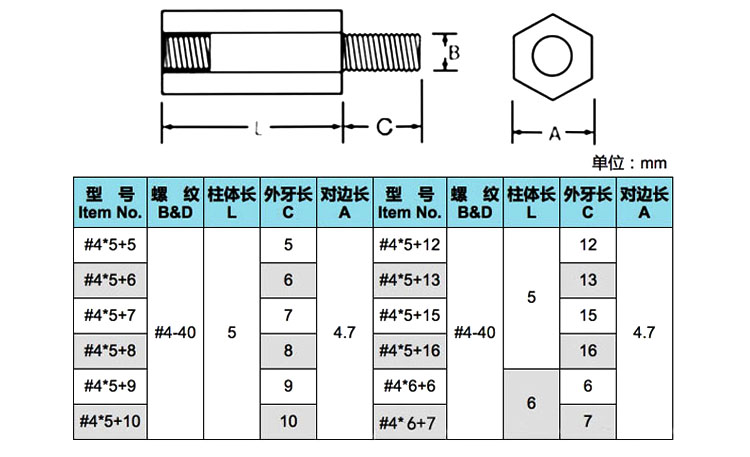 B

L

C

A

单位：mm

| 型 号 Item No. | 螺 纹 B&D | 柱体长 L | 外牙长 C | 对边长 A | 型 号 Item No. | 螺 纹 B&D | 柱体长 L | 外牙长 C | 对边长 A |
|---|---|---|---|---|---|---|---|---|---|
| #4*5+5 | #4-40 | 5 | 5 | 4.7 | #4*5+12 | #4-40 | 5 | 12 | 4.7 |
| #4*5+6 | | | 6 | | #4*5+13 | | | 13 | |
| #4*5+7 | | | 7 | | #4*5+15 | | | 15 | |
| #4*5+8 | | | 8 | | #4*5+16 | | | 16 | |
| #4*5+9 | | | 9 | | #4*6+6 | | 6 | 6 | |
| #4*5+10 | | | 10 | | #4* 6+7 | | | 7 | |